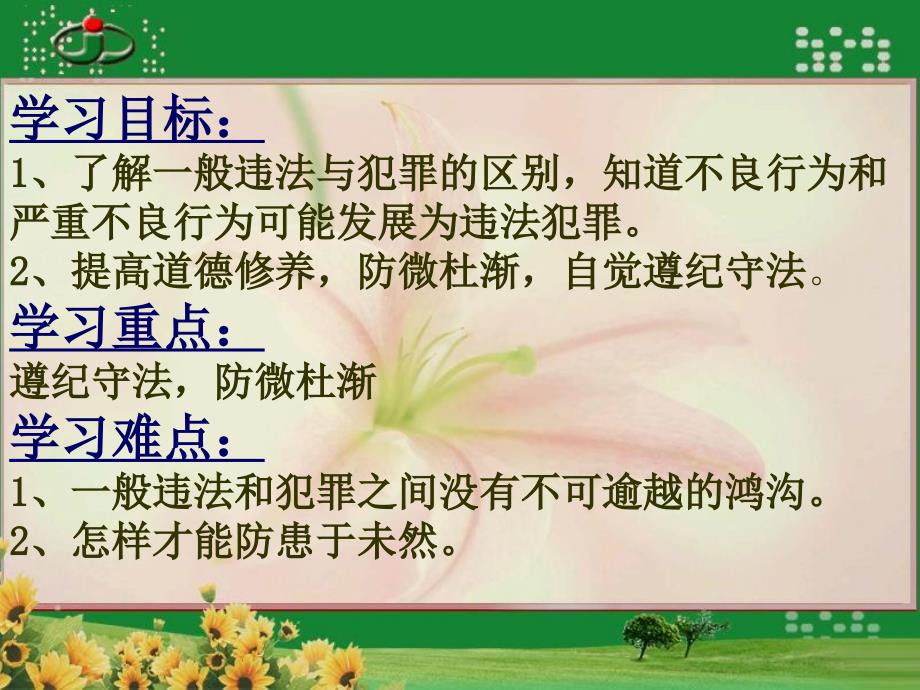 学习目标：
1、了解一般违法与犯罪的区别，知道不良行为和严重不良行为可能发展为违法犯罪。
2、提高道德修养，防微杜渐，自觉遵纪守法。
学习重点：
遵纪守法，防微杜渐
学习难点：
1、一般违法和犯罪之间没有不可逾越的鸿沟。
2、怎样才能防患于未然。